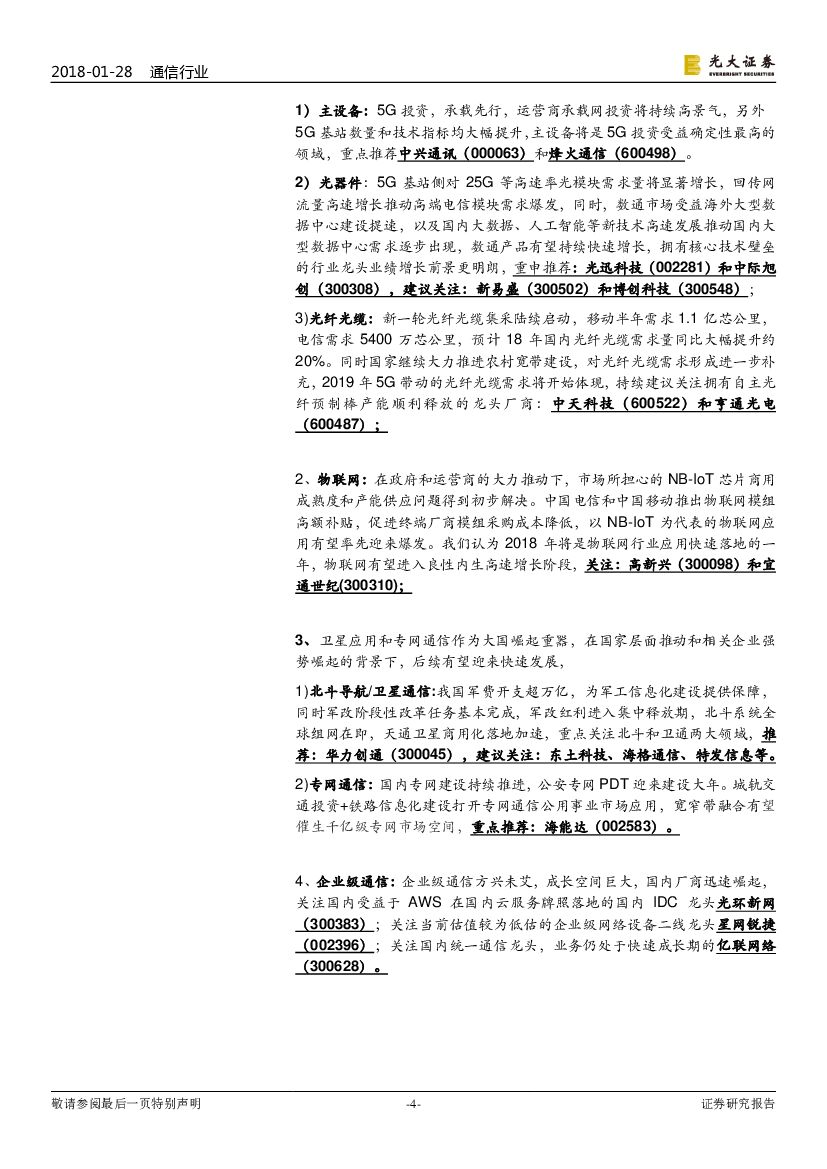 2018-01-28　通信行业

光大证券
EVERBRIGHT SECURITIES

1）主设备：5G 投资，承载先行，运营商承载网投资将持续高景气，另外 5G 基站数量和技术指标均大幅提升，主设备将是 5G 投资受益确定性最高的领域，重点推荐中兴通讯（000063）和烽火通信（600498）。

2）光器件：5G 基站侧对 25G 等高速率光模块需求量将显著增长，回传网流量高速增长推动高端电信模块需求爆发，同时，数通市场受益海外大型数据中心建设提速，以及国内大数据、人工智能等新技术高速发展推动国内大型数据中心需求逐步出现，数通产品有望持续快速增长，拥有核心技术壁垒的行业龙头业绩增长前景更明朗，重申推荐：光迅科技（002281）和中际旭创（300308），建议关注：新易盛（300502）和博创科技（300548）；

3)光纤光缆：新一轮光纤光缆集采陆续启动，移动半年需求 1.1 亿芯公里，电信需求 5400 万芯公里，预计 18 年国内光纤光缆需求量同比大幅提升约 20%。同时国家继续大力推进农村宽带建设，对光纤光缆需求形成进一步补充，2019 年 5G 带动的光纤光缆需求将开始体现，持续建议关注拥有自主光纤预制棒产能顺利释放的龙头厂商：中天科技（600522）和亨通光电（600487）；

2、物联网：在政府和运营商的大力推动下，市场所担心的 NB-IoT 芯片商用成熟度和产能供应问题得到初步解决。中国电信和中国移动推出物联网模组高额补贴，促进终端厂商模组采购成本降低，以 NB-IoT 为代表的物联网应用有望率先迎来爆发。我们认为 2018 年将是物联网行业应用快速落地的一年，物联网有望进入良性内生高速增长阶段，关注：高新兴（300098）和宜通世纪(300310);

3、卫星应用和专网通信作为大国崛起重器，在国家层面推动和相关企业强势崛起的背景下，后续有望迎来快速发展，

1)北斗导航/卫星通信:我国军费开支超万亿，为军工信息化建设提供保障，同时军改阶段性改革任务基本完成，军改红利进入集中释放期，北斗系统全球组网在即，天通卫星商用化落地加速，重点关注北斗和卫通两大领域，推荐：华力创通（300045），建议关注：东土科技、海格通信、特发信息等。

2)专网通信：国内专网建设持续推进，公安专网 PDT 迎来建设大年。城轨交通投资+铁路信息化建设打开专网通信公用事业市场应用，宽窄带融合有望催生千亿级专网市场空间，重点推荐：海能达（002583）。

4、企业级通信：企业级通信方兴未艾，成长空间巨大，国内厂商迅速崛起，关注国内受益于 AWS 在国内云服务牌照落地的国内 IDC 龙头光环新网（300383）；关注当前估值较为低估的企业级网络设备二线龙头星网锐捷（002396）；关注国内统一通信龙头，业务仍处于快速成长期的亿联网络（300628）。

敬请参阅最后一页特别声明　-4-　证券研究报告